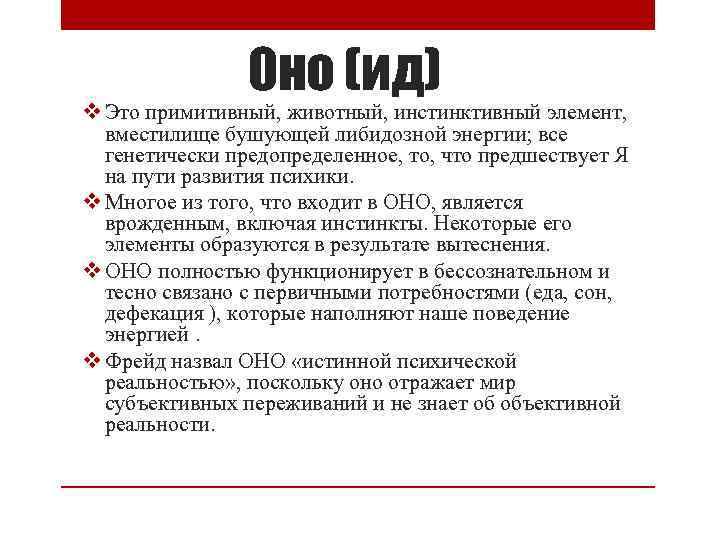 Оно (ид)

❖ Это примитивный, животный, инстинктивный элемент, вместилище бушующей либидозной энергии; все генетически предопределенное, то, что предшествует Я на пути развития психики.

❖ Многое из того, что входит в ОНО, является врожденным, включая инстинкты. Некоторые его элементы образуются в результате вытеснения.

❖ ОНО полностью функционирует в бессознательном и тесно связано с первичными потребностями (еда, сон, дефекация ), которые наполняют наше поведение энергией .

❖ Фрейд назвал ОНО «истинной психической реальностью», поскольку оно отражает мир субъективных переживаний и не знает об объективной реальности.